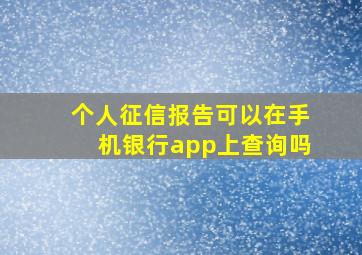 个人征信报告可以在手机银行app上查询吗